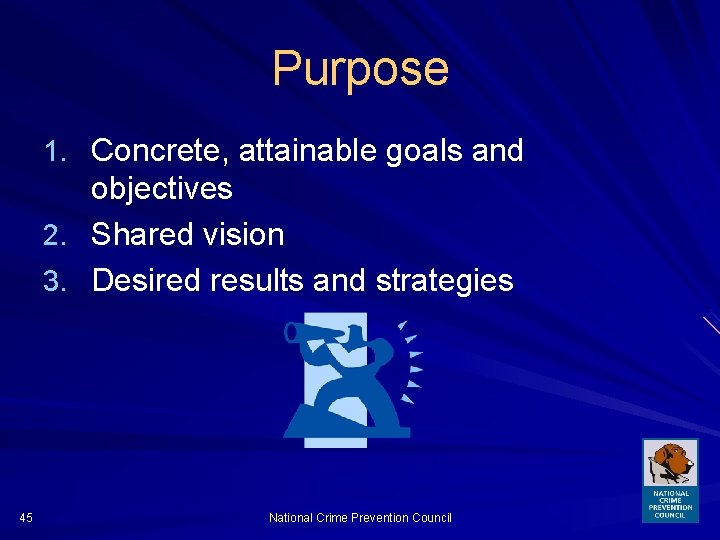 Purpose

1. Concrete, attainable goals and objectives
2. Shared vision
3. Desired results and strategies

NATIONAL CRIME PREVENTION COUNCIL

45

National Crime Prevention Council